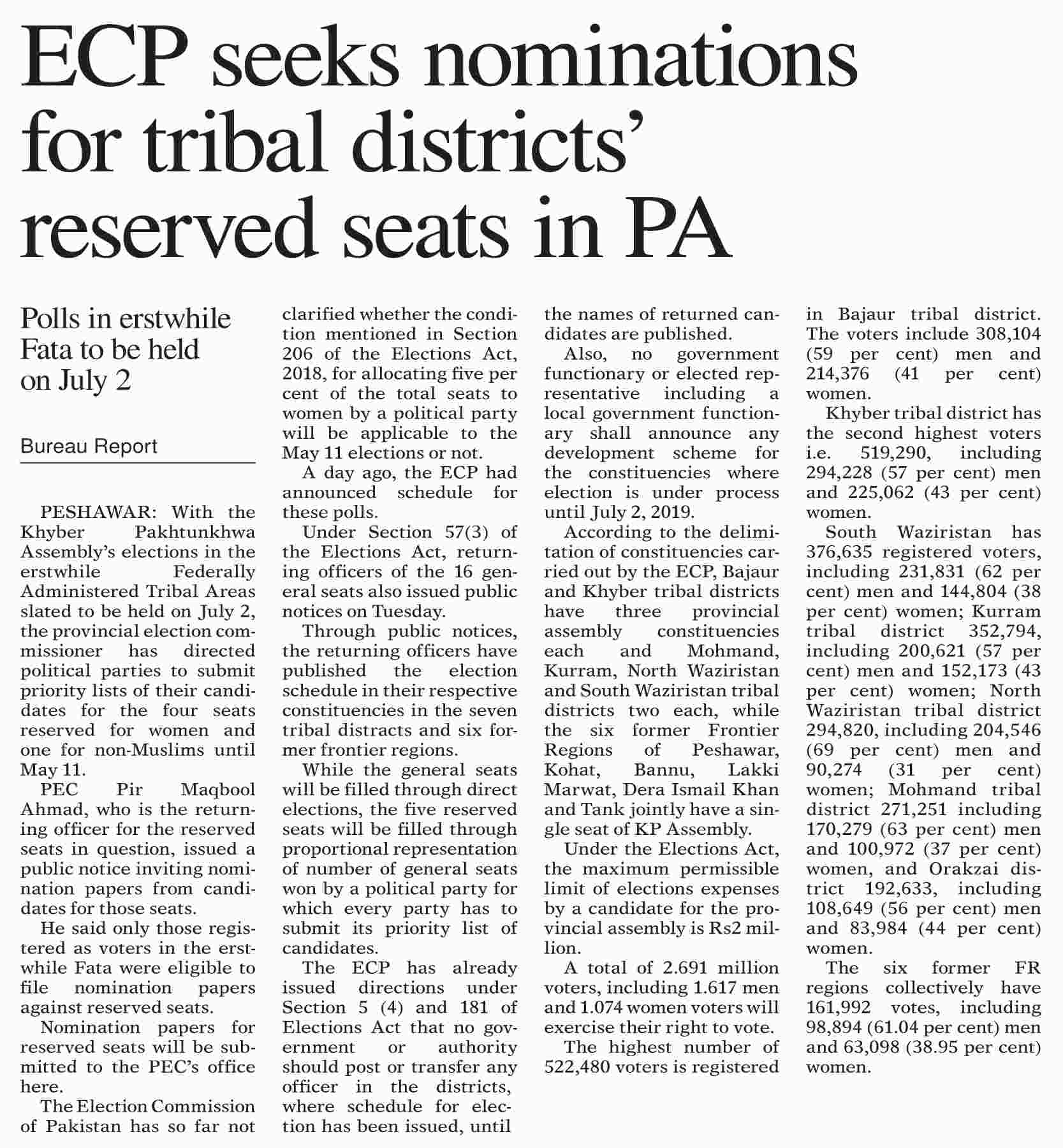 ECP seeks nominations for tribal districts' reserved seats in PA

Polls in erstwhile Fata to be held on July 2

Bureau Report

PESHAWAR: With the Khyber Pakhtunkhwa Assembly's elections in the erstwhile Federally Administered Tribal Areas slated to be held on July 2, the provincial election commissioner has directed political parties to submit priority lists of their candidates for the four seats reserved for women and one for non-Muslims until May 11.

PEC Pir Maqbool Ahmad, who is the returning officer for the reserved seats in question, issued a public notice inviting nomination papers from candidates for those seats.

He said only those registered as voters in the erstwhile Fata were eligible to file nomination papers against reserved seats.

Nomination papers for reserved seats will be submitted to the PEC's office here.

The Election Commission of Pakistan has so far not clarified whether the condition mentioned in Section 206 of the Elections Act, 2018, for allocating five per cent of the total seats to women by a political party will be applicable to the May 11 elections or not.

A day ago, the ECP had announced schedule for these polls.

Under Section 57(3) of the Elections Act, returning officers of the 16 general seats also issued public notices on Tuesday.

Through public notices, the returning officers have published the election schedule in their respective constituencies in the seven tribal distracts and six former frontier regions.

While the general seats will be filled through direct elections, the five reserved seats will be filled through proportional representation of number of general seats won by a political party for which every party has to submit its priority list of candidates.

The ECP has already issued directions under Section 5 (4) and 181 of Elections Act that no government or authority should post or transfer any officer in the districts, where schedule for election has been issued, until the names of returned candidates are published.

Also, no government functionary or elected representative including a local government functionary shall announce any development scheme for the constituencies where election is under process until July 2, 2019.

According to the delimitation of constituencies carried out by the ECP, Bajaur and Khyber tribal districts have three provincial assembly constituencies each and Mohmand, Kurram, North Waziristan and South Waziristan tribal districts two each, while the six former Frontier Regions of Peshawar, Kohat, Bannu, Lakki Marwat, Dera Ismail Khan and Tank jointly have a single seat of KP Assembly.

Under the Elections Act, the maximum permissible limit of elections expenses by a candidate for the provincial assembly is Rs2 million.

A total of 2.691 million voters, including 1.617 men and 1.074 women voters will exercise their right to vote.

The highest number of 522,480 voters is registered in Bajaur tribal district. The voters include 308,104 (59 per cent) men and 214,376 (41 per cent) women.

Khyber tribal district has the second highest voters i.e. 519,290, including 294,228 (57 per cent) men and 225,062 (43 per cent) women.

South Waziristan has 376,635 registered voters, including 231,831 (62 per cent) men and 144,804 (38 per cent) women; Kurram tribal district 352,794, including 200,621 (57 per cent) men and 152,173 (43 per cent) women; North Waziristan tribal district 294,820, including 204,546 (69 per cent) men and 90,274 (31 per cent) women; Mohmand tribal district 271,251 including 170,279 (63 per cent) men and 100,972 (37 per cent) women, and Orakzai district 192,633, including 108,649 (56 per cent) men and 83,984 (44 per cent) women.

The six former FR regions collectively have 161,992 votes, including 98,894 (61.04 per cent) men and 63,098 (38.95 per cent) women.